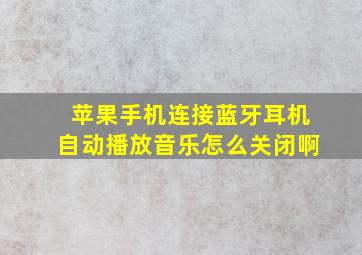 苹果手机连接蓝牙耳机
自动播放音乐怎么关闭啊